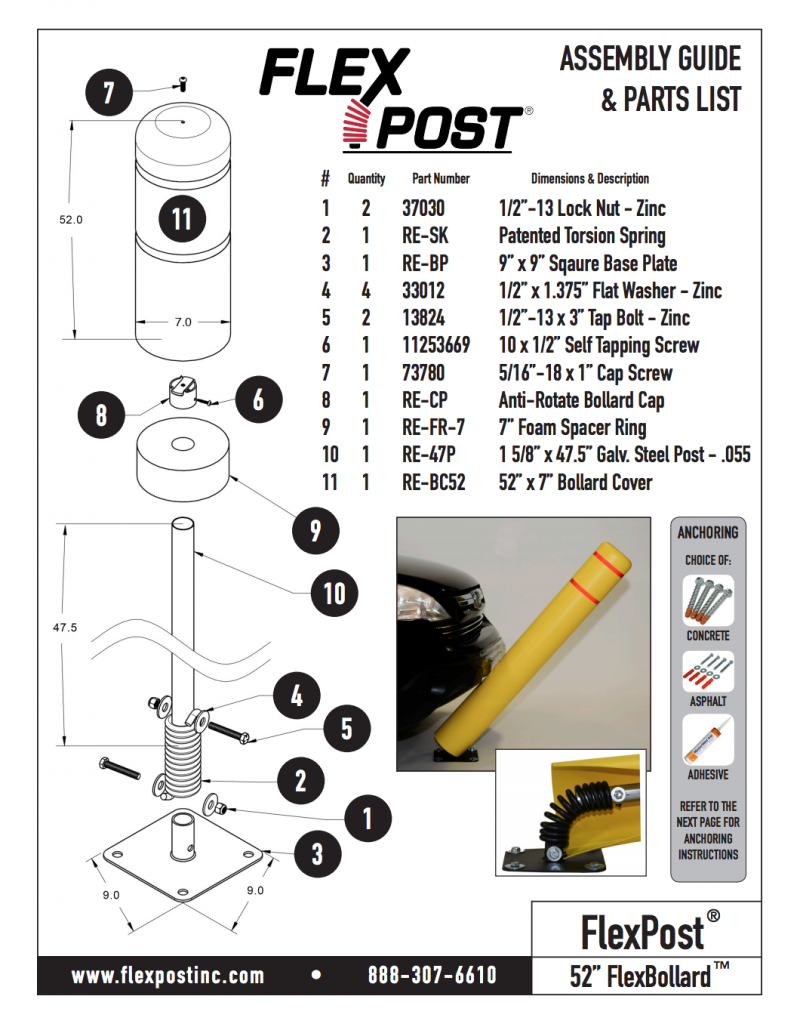 FLEX POST®

ASSEMBLY GUIDE & PARTS LIST

| # | Quantity | Part Number | Dimensions & Description |
|---|---|---|---|
| 1 | 2 | 37030 | 1/2"-13 Lock Nut - Zinc |
| 2 | 1 | RE-SK | Patented Torsion Spring |
| 3 | 1 | RE-BP | 9" x 9" Sqaure Base Plate |
| 4 | 4 | 33012 | 1/2" x 1.375" Flat Washer - Zinc |
| 5 | 2 | 13824 | 1/2"-13 x 3" Tap Bolt - Zinc |
| 6 | 1 | 11253669 | 10 x 1/2" Self Tapping Screw |
| 7 | 1 | 73780 | 5/16"-18 x 1" Cap Screw |
| 8 | 1 | RE-CP | Anti-Rotate Bollard Cap |
| 9 | 1 | RE-FR-7 | 7" Foam Spacer Ring |
| 10 | 1 | RE-47P | 1 5/8" x 47.5" Galv. Steel Post - .055 |
| 11 | 1 | RE-BC52 | 52" x 7" Bollard Cover |

7
52.0
11
7.0
8
6
9
10
47.5
4
5
2
1
3
9.0
9.0

ANCHORING
CHOICE OF:
CONCRETE
ASPHALT
ADHESIVE
REFER TO THE NEXT PAGE FOR ANCHORING INSTRUCTIONS

FlexPost®
52" FlexBollard™

www.flexpostinc.com • 888-307-6610